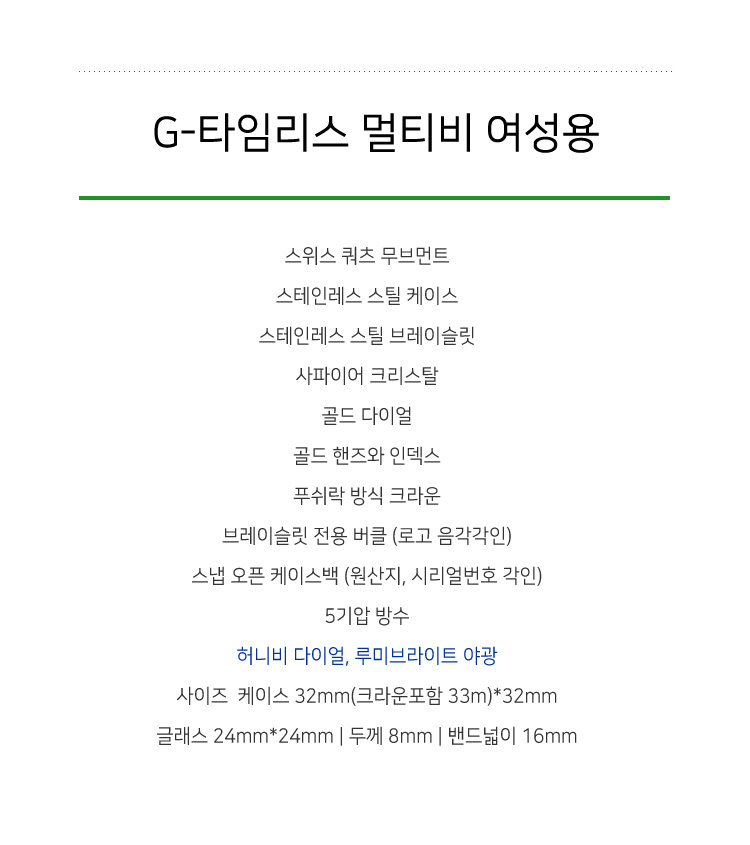 G-타임리스 멀티비 여성용

스위스 쿼츠 무브먼트

스테인레스 스틸 케이스

스테인레스 스틸 브레이슬릿

사파이어 크리스탈

골드 다이얼

골드 핸즈와 인덱스

푸쉬락 방식 크라운

브레이슬릿 전용 버클 (로고 음각각인)

스냅 오픈 케이스백 (원산지, 시리얼번호 각인)

5기압 방수

허니비 다이얼, 루미브라이트 야광

사이즈 케이스 32mm(크라운포함 33m)*32mm

글래스 24mm*24mm | 두께 8mm | 밴드넓이 16mm